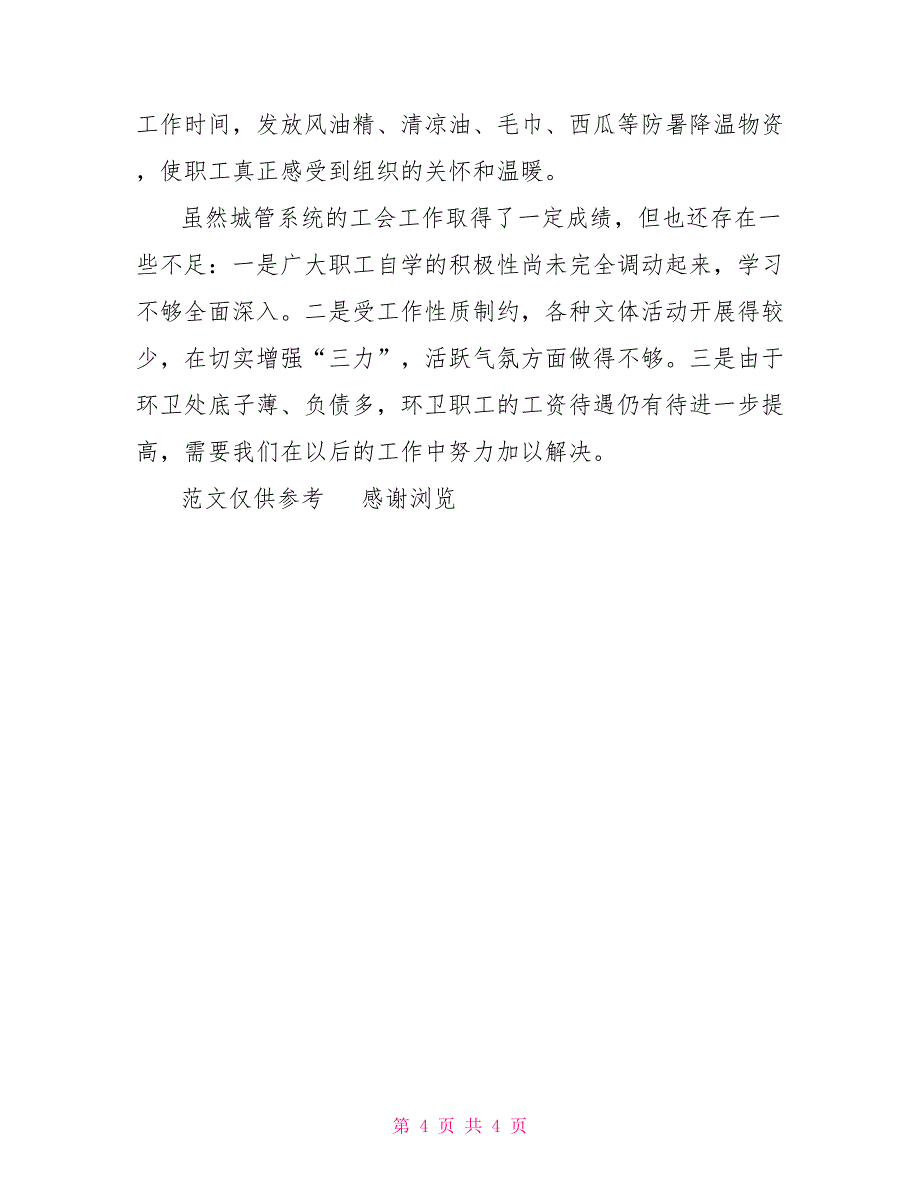 工作时间，发放风油精、清凉油、毛巾、西瓜等防暑降温物资，使职工真正感受到组织的关怀和温暖。

虽然城管系统的工会工作取得了一定成绩，但也还存在一些不足：一是广大职工自学的积极性尚未完全调动起来，学习不够全面深入。二是受工作性质制约，各种文体活动开展得较少，在切实增强“三力”，活跃气氛方面做得不够。三是由于环卫处底子薄、负债多，环卫职工的工资待遇仍有待进一步提高，需要我们在以后的工作中努力加以解决。

范文仅供参考　感谢浏览

第 4 页 共 4 页